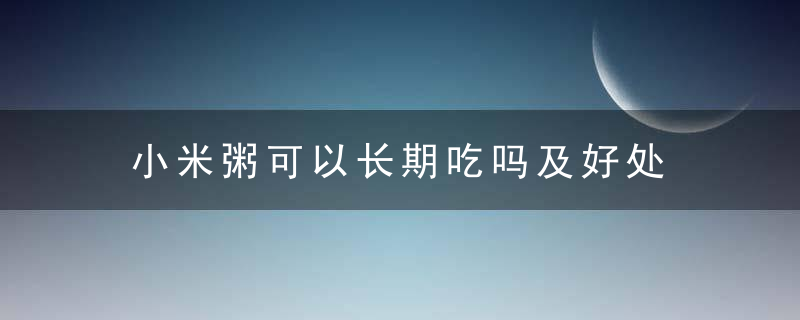 小米粥可以长期吃吗及好处